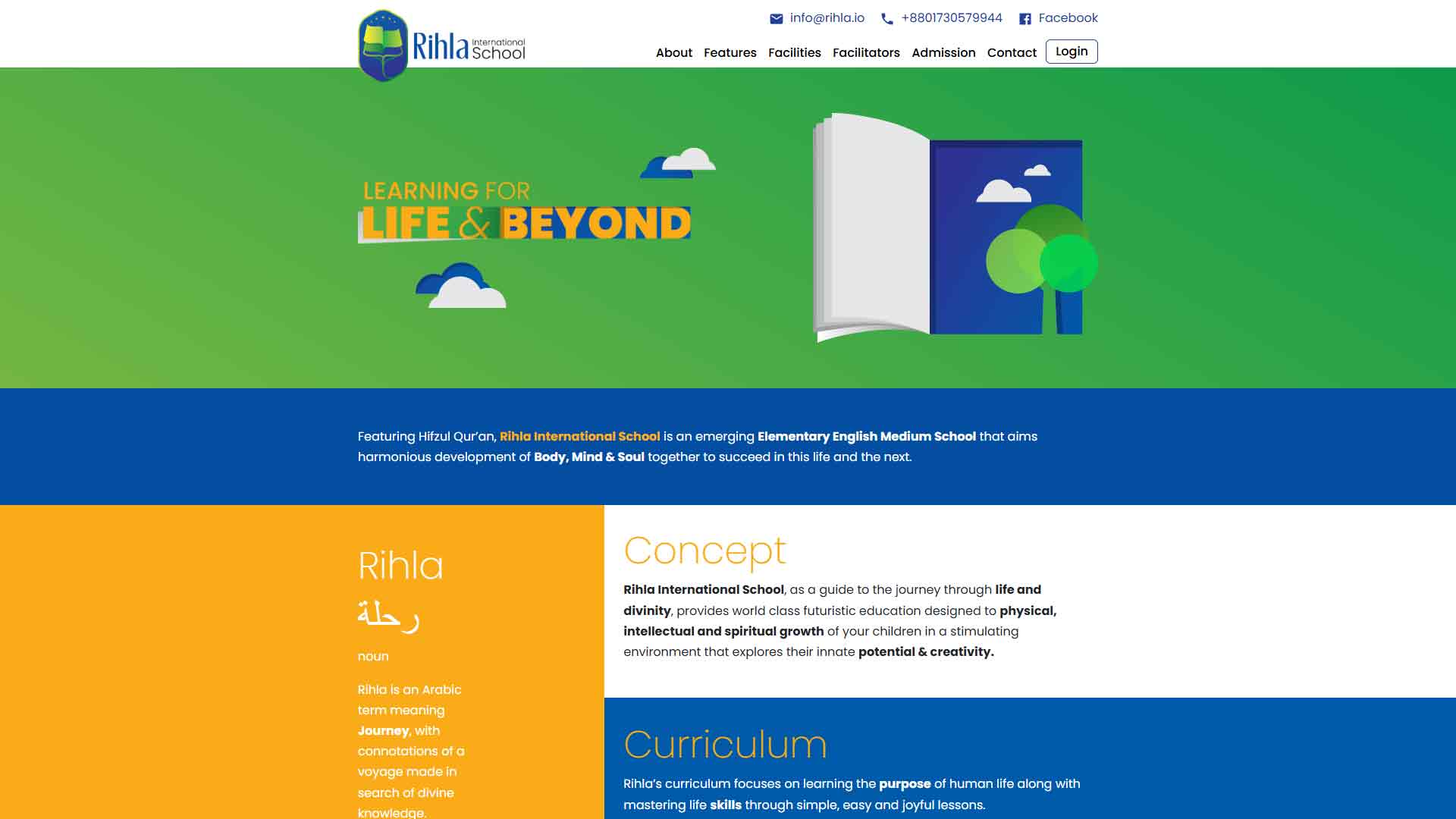 Rihla International School

info@rihla.io +8801730579944 Facebook

About Features Facilities Facilitators Admission Contact Login

LEARNING FOR
LIFE & BEYOND

Featuring Hifzul Qur'an, Rihla International School is an emerging Elementary English Medium School that aims harmonious development of Body, Mind & Soul together to succeed in this life and the next.

Rihla

رحلة

noun

Rihla is an Arabic term meaning Journey, with connotations of a voyage made in search of divine knowledge.

Concept

Rihla International School, as a guide to the journey through life and divinity, provides world class futuristic education designed to physical, intellectual and spiritual growth of your children in a stimulating environment that explores their innate potential & creativity.

Curriculum

Rihla's curriculum focuses on learning the purpose of human life along with mastering life skills through simple, easy and joyful lessons.